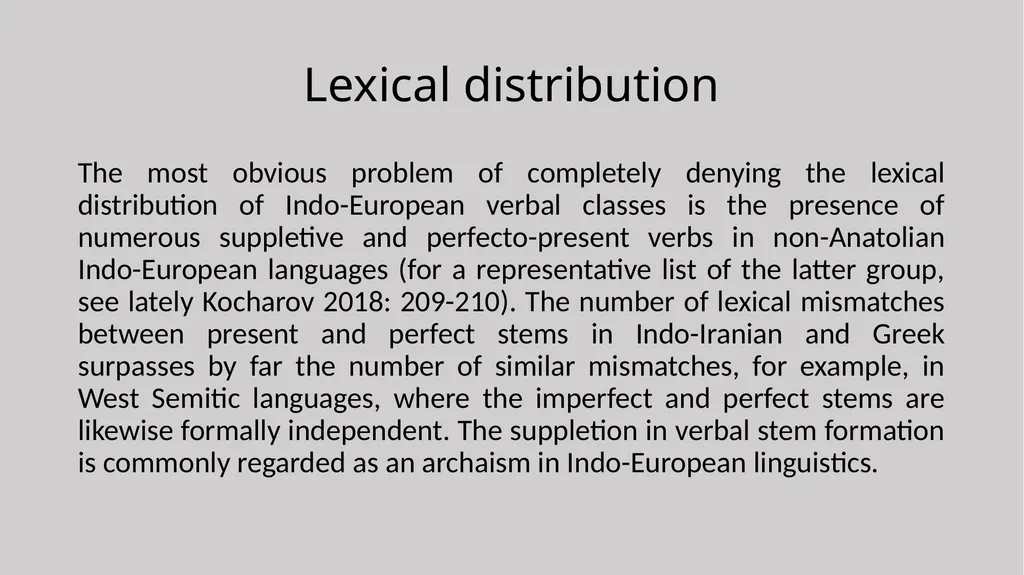 Lexical distribution

The most obvious problem of completely denying the lexical distribution of Indo-European verbal classes is the presence of numerous suppletive and perfecto-present verbs in non-Anatolian Indo-European languages (for a representative list of the latter group, see lately Kocharov 2018: 209-210). The number of lexical mismatches between present and perfect stems in Indo-Iranian and Greek surpasses by far the number of similar mismatches, for example, in West Semitic languages, where the imperfect and perfect stems are likewise formally independent. The suppletion in verbal stem formation is commonly regarded as an archaism in Indo-European linguistics.